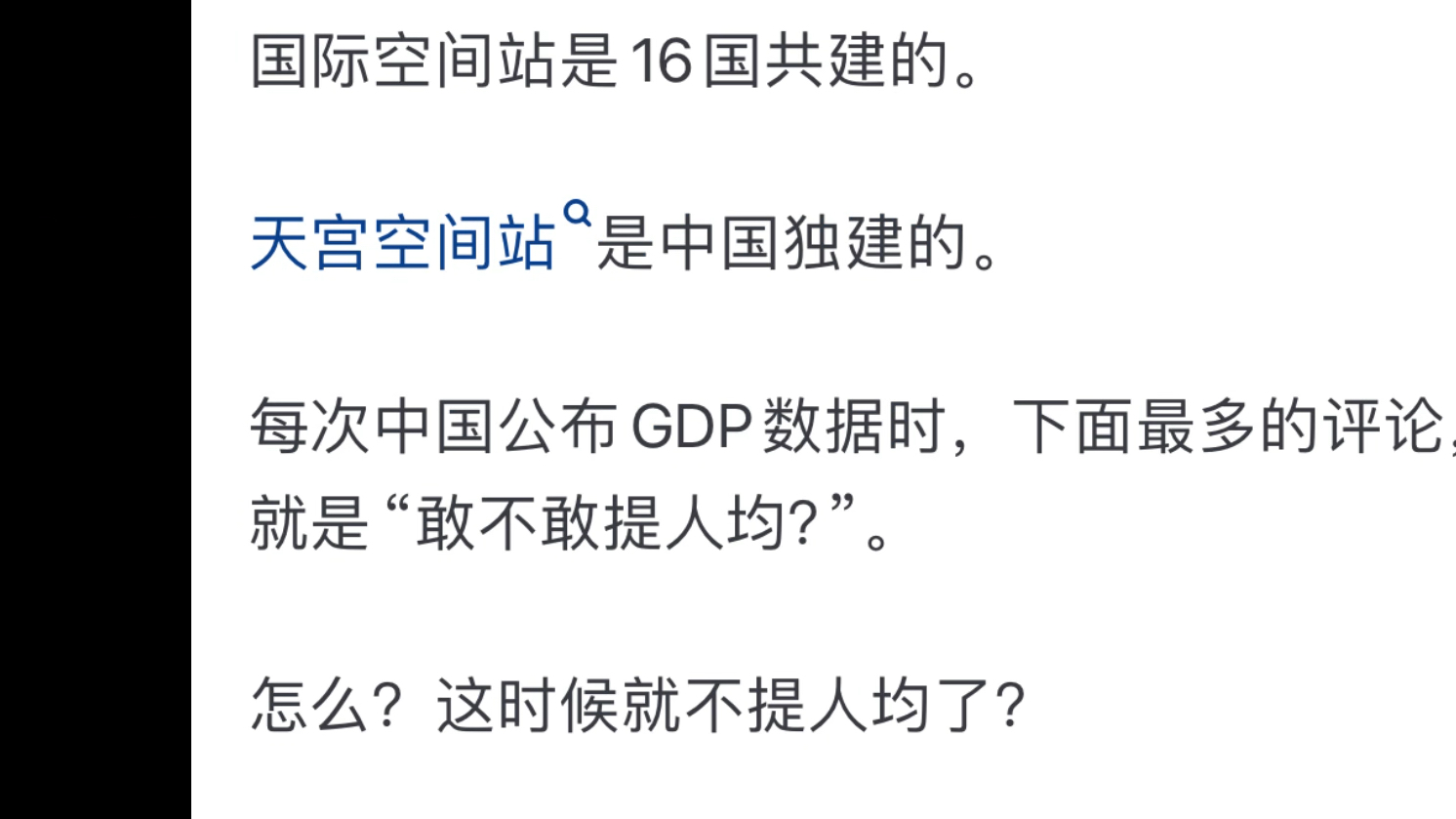 国际空间站是16国共建的。

天宫空间站是中国独建的。

每次中国公布GDP数据时，下面最多的评论，就是“敢不敢提人均?”。

怎么？这时候就不提人均了?